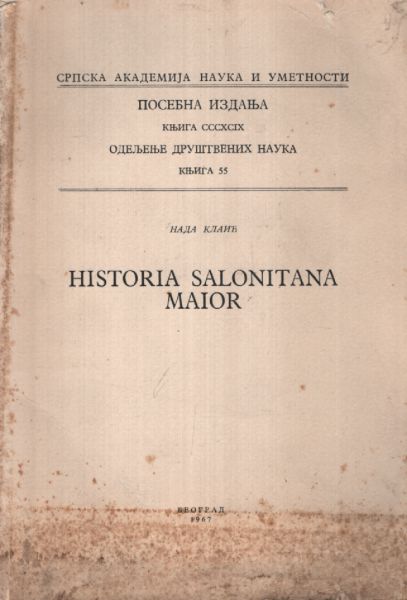 СРПСКА АКАДЕМИЈА НАУКА И УМЕТНОСТИ

ПОСЕБНА ИЗДАЊА

КЊИГА CCCXCIX

ОДЕЉЕЊЕ ДРУШТВЕНИХ НАУКА

КЊИГА 55

НАДА КЛАИЋ

HISTORIA SALONITANA MAIOR

БЕОГРАД
1967